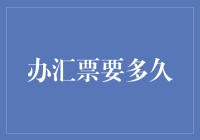 办汇票要多久